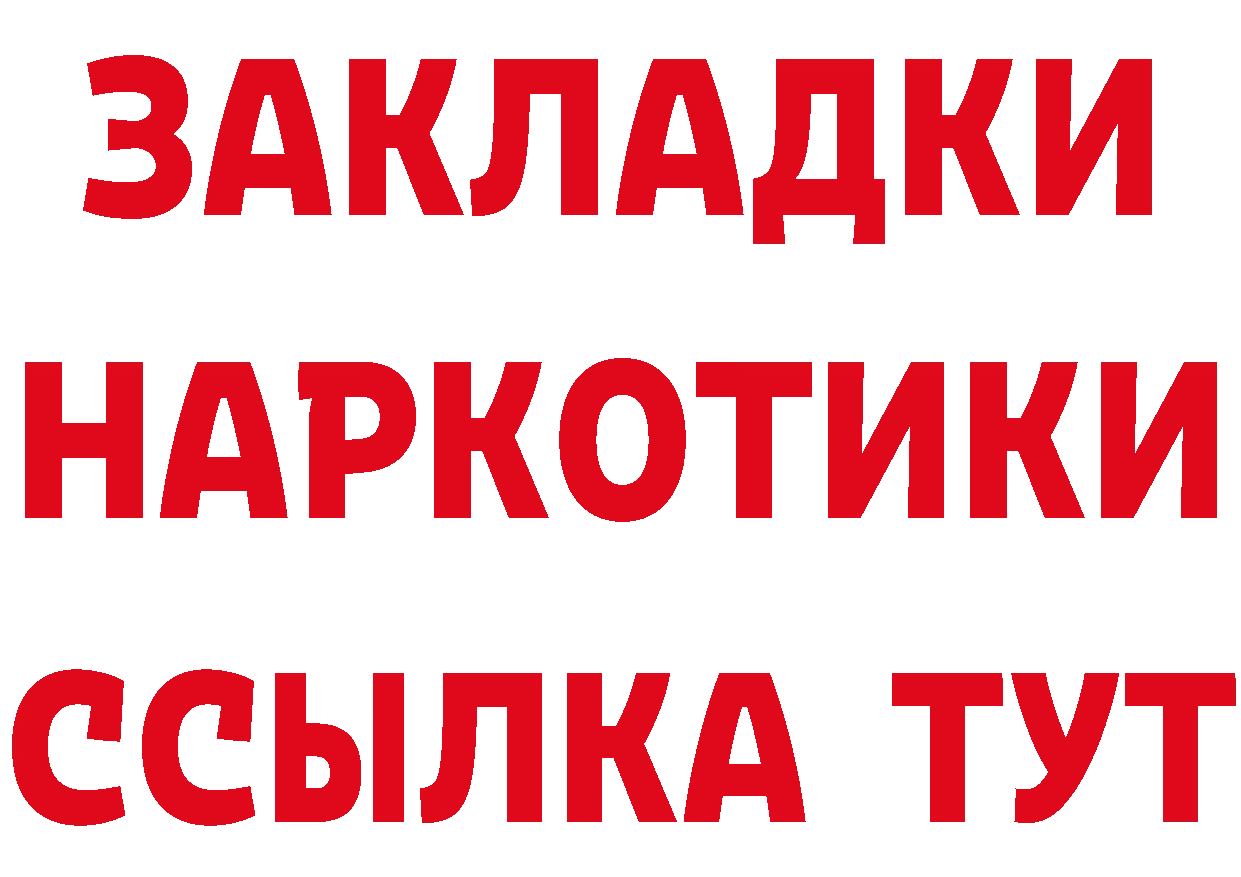 ЗАКЛАДКИ НАРКОТИКИ ССЫЛКА ТУТ